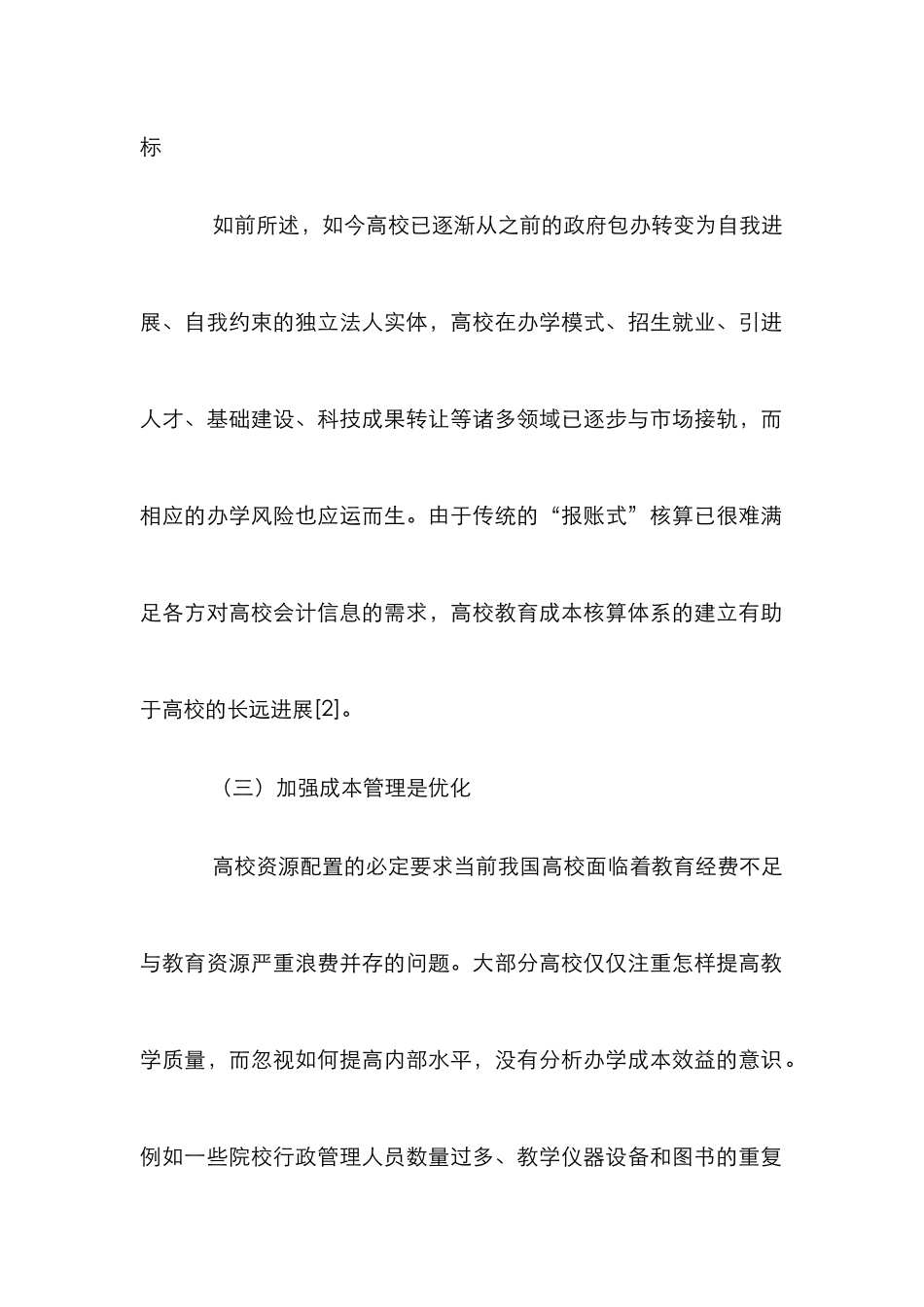 标

如前所述，如今高校已逐渐从之前的政府包办转变为自我进展、自我约束的独立法人实体，高校在办学模式、招生就业、引进人才、基础建设、科技成果转让等诸多领域已逐步与市场接轨，而相应的办学风险也应运而生。由于传统的“报账式”核算已很难满足各方对高校会计信息的需求，高校教育成本核算体系的建立有助于高校的长远进展[2]。

（三）加强成本管理是优化

高校资源配置的必定要求当前我国高校面临着教育经费不足与教育资源严重浪费并存的问题。大部分高校仅仅注重怎样提高教学质量，而忽视如何提高内部水平，没有分析办学成本效益的意识。例如一些院校行政管理人员数量过多、教学仪器设备和图书的重复